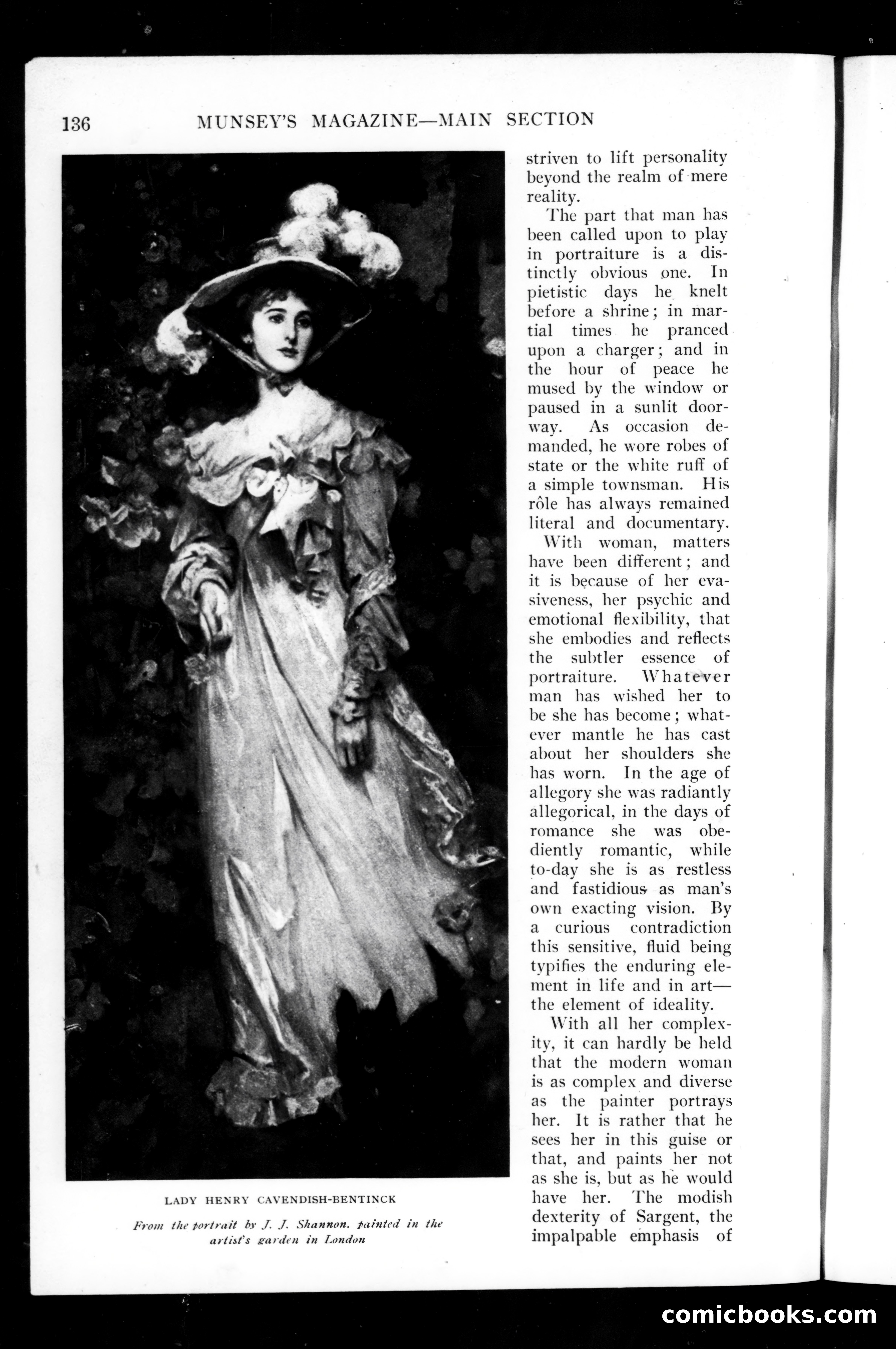 136 MUNSEY'S MAGAZINE—MAIN SECTION

LADY HENRY CAVENDISH-BENTINCK

From the portrait by J. J. Shannon, painted in the artist's garden in London

striven to lift personality beyond the realm of mere reality.

The part that man has been called upon to play in portraiture is a distinctly obvious one. In pietistic days he knelt before a shrine; in martial times he pranced upon a charger; and in the hour of peace he mused by the window or paused in a sunlit doorway. As occasion demanded, he wore robes of state or the white ruff of a simple townsman. His rôle has always remained literal and documentary.

With woman, matters have been different; and it is because of her evasiveness, her psychic and emotional flexibility, that she embodies and reflects the subtler essence of portraiture. Whatever man has wished her to be she has become; whatever mantle he has cast about her shoulders she has worn. In the age of allegory she was radiantly allegorical, in the days of romance she was obediently romantic, while to-day she is as restless and fastidious as man's own exacting vision. By a curious contradiction this sensitive, fluid being typifies the enduring element in life and in art—the element of ideality.

With all her complexity, it can hardly be held that the modern woman is as complex and diverse as the painter portrays her. It is rather that he sees her in this guise or that, and paints her not as she is, but as he would have her. The modish dexterity of Sargent, the impalpable emphasis of

comicbooks.com